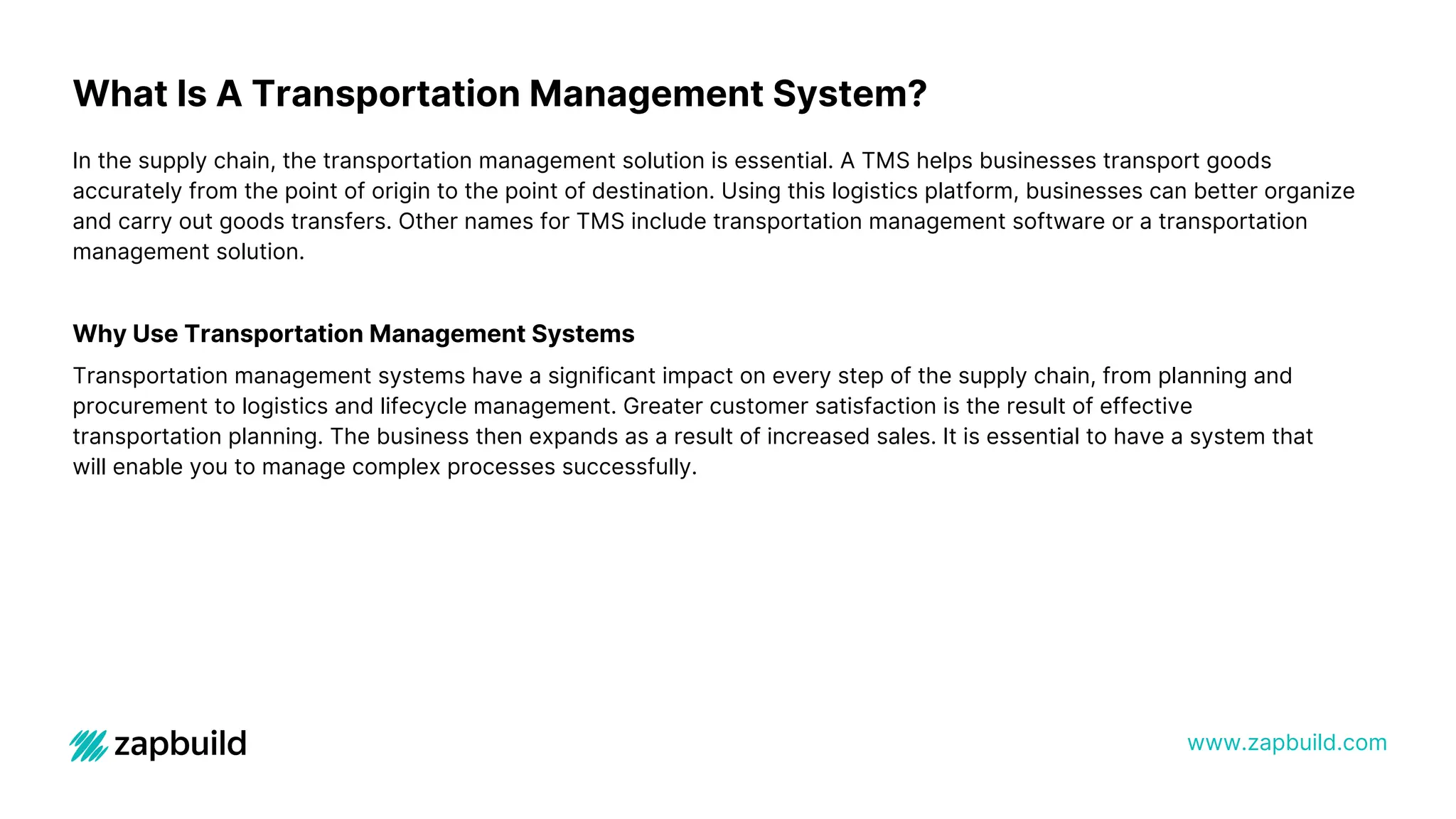 What Is A Transportation Management System?

In the supply chain, the transportation management solution is essential. A TMS helps businesses transport goods accurately from the point of origin to the point of destination. Using this logistics platform, businesses can better organize and carry out goods transfers. Other names for TMS include transportation management software or a transportation management solution.

Why Use Transportation Management Systems

Transportation management systems have a significant impact on every step of the supply chain, from planning and procurement to logistics and lifecycle management. Greater customer satisfaction is the result of effective transportation planning. The business then expands as a result of increased sales. It is essential to have a system that will enable you to manage complex processes successfully.

zapbuild

www.zapbuild.com